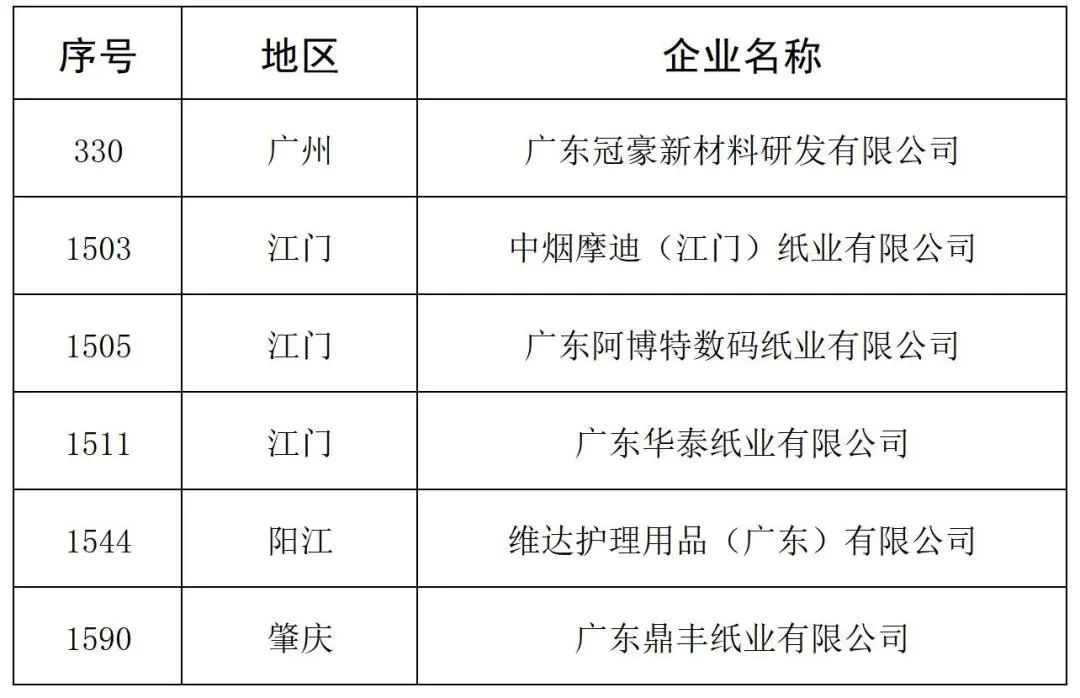 | 序号 | 地区 | 企业名称 |
|---|---|---|
| 330 | 广州 | 广东冠豪新材料研发有限公司 |
| 1503 | 江门 | 中烟摩迪（江门）纸业有限公司 |
| 1505 | 江门 | 广东阿博特数码纸业有限公司 |
| 1511 | 江门 | 广东华泰纸业有限公司 |
| 1544 | 阳江 | 维达护理用品（广东）有限公司 |
| 1590 | 肇庆 | 广东鼎丰纸业有限公司 |